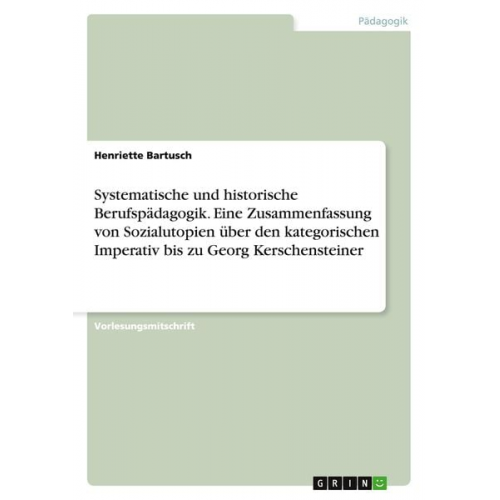 Pädagogik

Henriette Bartusch

Systematische und historische Berufspädagogik. Eine Zusammenfassung von Sozialutopien über den kategorischen Imperativ bis zu Georg Kerschensteiner

Vorlesungsmitschrift

GRIN